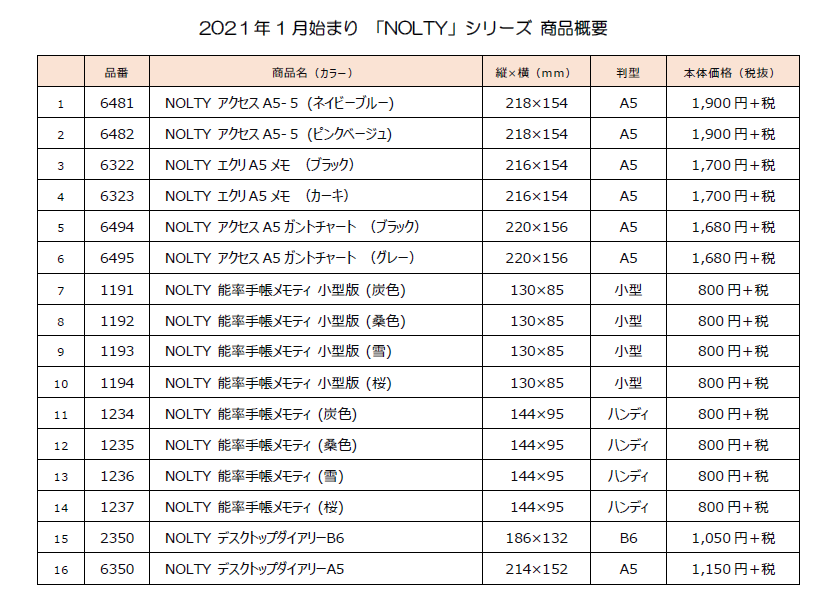 2021年1月始まり 「NOLTY」シリーズ 商品概要

| | 品番 | 商品名（カラー） | 縦×横（mm） | 判型 | 本体価格（税抜） |
|---|---|---|---|---|---|
| 1 | 6481 | NOLTY アクセス A5-5（ネイビーブルー） | 218×154 | A5 | 1,900円+税 |
| 2 | 6482 | NOLTY アクセス A5-5（ピンクベージュ） | 218×154 | A5 | 1,900円+税 |
| 3 | 6322 | NOLTY エクリ A5 メモ （ブラック） | 216×154 | A5 | 1,700円+税 |
| 4 | 6323 | NOLTY エクリ A5 メモ （カーキ） | 216×154 | A5 | 1,700円+税 |
| 5 | 6494 | NOLTY アクセス A5 ガントチャート （ブラック） | 220×156 | A5 | 1,680円+税 |
| 6 | 6495 | NOLTY アクセス A5 ガントチャート （グレー） | 220×156 | A5 | 1,680円+税 |
| 7 | 1191 | NOLTY 能率手帳メモティ 小型版（炭色） | 130×85 | 小型 | 800円+税 |
| 8 | 1192 | NOLTY 能率手帳メモティ 小型版（桑色） | 130×85 | 小型 | 800円+税 |
| 9 | 1193 | NOLTY 能率手帳メモティ 小型版（雪） | 130×85 | 小型 | 800円+税 |
| 10 | 1194 | NOLTY 能率手帳メモティ 小型版（桜） | 130×85 | 小型 | 800円+税 |
| 11 | 1234 | NOLTY 能率手帳メモティ（炭色） | 144×95 | ハンディ | 800円+税 |
| 12 | 1235 | NOLTY 能率手帳メモティ（桑色） | 144×95 | ハンディ | 800円+税 |
| 13 | 1236 | NOLTY 能率手帳メモティ（雪） | 144×95 | ハンディ | 800円+税 |
| 14 | 1237 | NOLTY 能率手帳メモティ（桜） | 144×95 | ハンディ | 800円+税 |
| 15 | 2350 | NOLTY デスクトップダイアリーB6 | 186×132 | B6 | 1,050円+税 |
| 16 | 6350 | NOLTY デスクトップダイアリーA5 | 214×152 | A5 | 1,150円+税 |